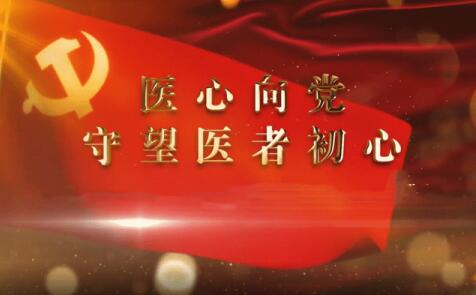 医心向党
守望医者初心